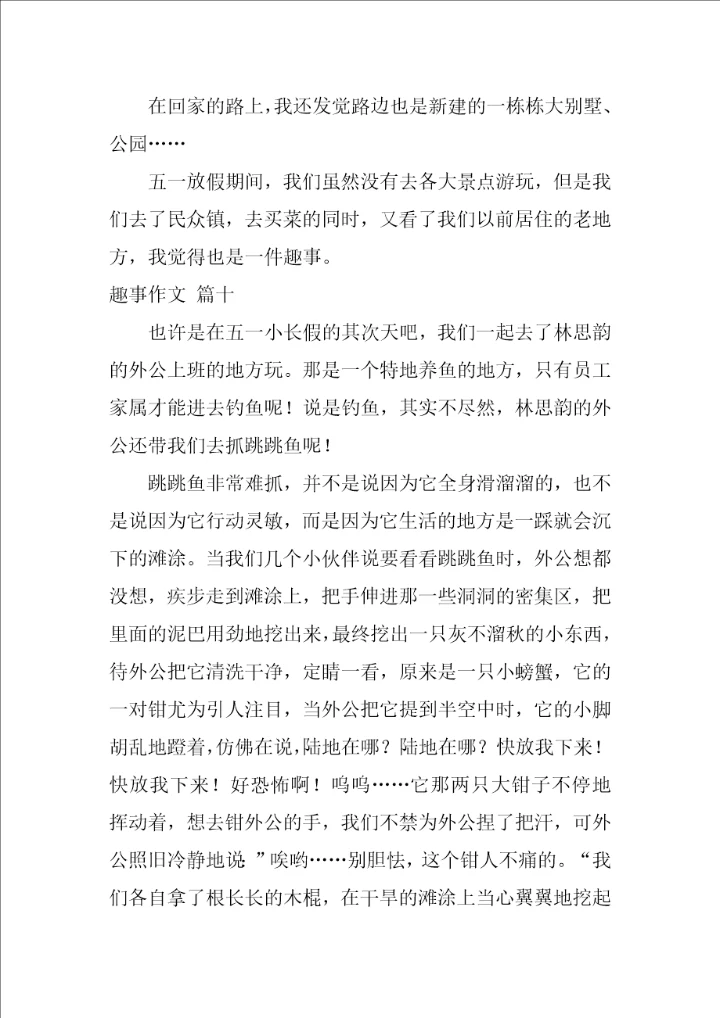 在回家的路上，我还发觉路边也是新建的一栋栋大别墅、公园……

五一放假期间，我们虽然没有去各大景点游玩，但是我们去了民众镇，去买菜的同时，又看了我们以前居住的老地方，我觉得也是一件趣事。

趣事作文 篇十

也许是在五一小长假的其次天吧，我们一起去了林思韵的外公上班的地方玩。那是一个特地养鱼的地方，只有员工家属才能进去钓鱼呢！说是钓鱼，其实不尽然，林思韵的外公还带我们去抓跳跳鱼呢！

跳跳鱼非常难抓，并不是说因为它全身滑溜溜的，也不是说因为它行动灵敏，而是因为它生活的地方是一踩就会沉下的滩涂。当我们几个小伙伴说要看看跳跳鱼时，外公想都没想，疾步走到滩涂上，把手伸进那一些洞洞的密集区，把里面的泥巴用劲地挖出来，最终挖出一只灰不溜秋的小东西，待外公把它清洗干净，定睛一看，原来是一只小螃蟹，它的一对钳尤为引人注目，当外公把它提到半空中时，它的小脚胡乱地蹬着，仿佛在说，陆地在哪？陆地在哪？快放我下来！快放我下来！好恐怖啊！呜呜……它那两只大钳子不停地挥动着，想去钳外公的手，我们不禁为外公捏了把汗，可外公照旧冷静地说 ”唉哟……别胆怯，这个钳人不痛的。“我们各自拿了根长长的木棍，在干旱的滩涂上当心翼翼地挖起